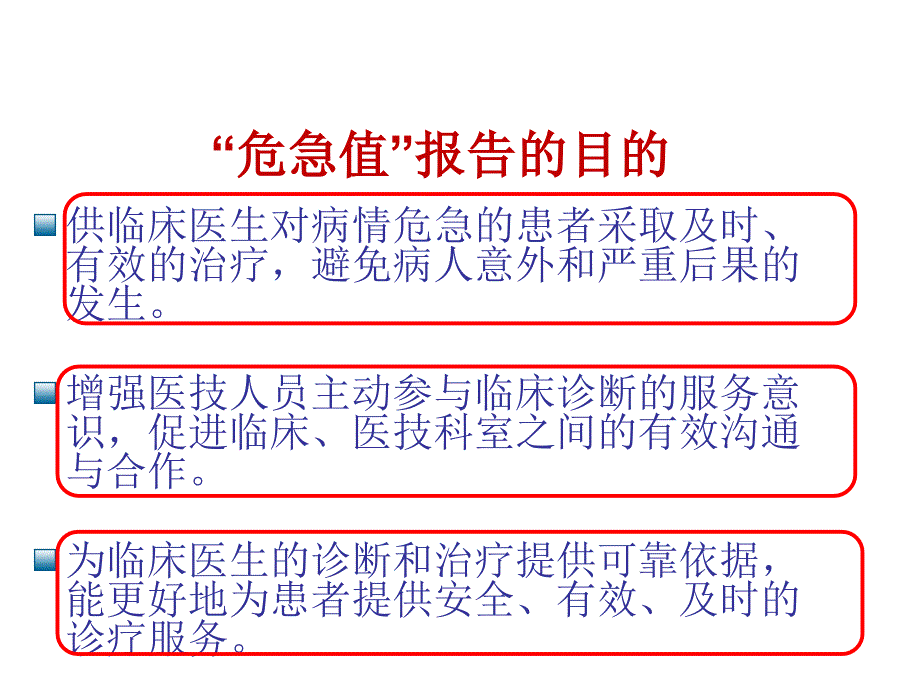 “危急值”报告的目的

供临床医生对病情危急的患者采取及时、有效的治疗，避免病人意外和严重后果的发生。

增强医技人员主动参与临床诊断的服务意识，促进临床、医技科室之间的有效沟通与合作。

为临床医生的诊断和治疗提供可靠依据，能更好地为患者提供安全、有效、及时的诊疗服务。